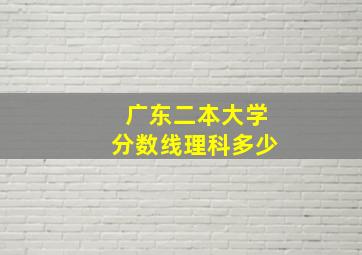 广东二本大学
分数线理科多少